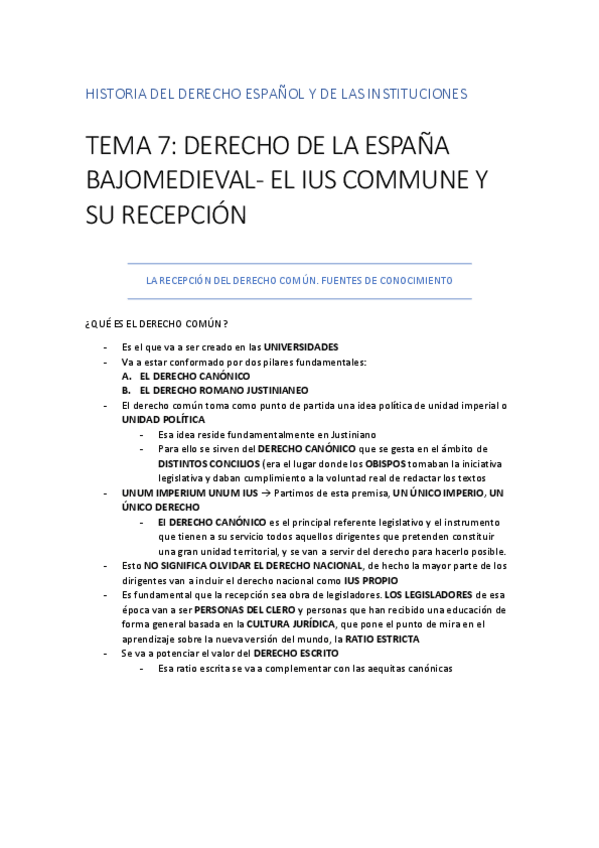 HISTORIA DEL DERECHO ESPAÑOL Y DE LAS INSTITUCIONES

TEMA 7: DERECHO DE LA ESPAÑA BAJOMEDIEVAL- EL IUS COMMUNE Y SU RECEPCIÓN

LA RECEPCIÓN DEL DERECHO COMÚN. FUENTES DE CONOCIMIENTO

¿QUÉ ES EL DERECHO COMÚN?

- Es el que va a ser creado en las UNIVERSIDADES
- Va a estar conformado por dos pilares fundamentales:
  A. EL DERECHO CANÓNICO
  B. EL DERECHO ROMANO JUSTINIANEO
- El derecho común toma como punto de partida una idea política de unidad imperial o UNIDAD POLÍTICA
  - Esa idea reside fundamentalmente en Justiniano
  - Para ello se sirven del DERECHO CANÓNICO que se gesta en el ámbito de DISTINTOS CONCILIOS (era el lugar donde los OBISPOS tomaban la iniciativa legislativa y daban cumplimiento a la voluntad real de redactar los textos
- UNUM IMPERIUM UNUM IUS → Partimos de esta premisa, UN ÚNICO IMPERIO, UN ÚNICO DERECHO
  - El DERECHO CANÓNICO es el principal referente legislativo y el instrumento que tienen a su servicio todos aquellos dirigentes que pretenden constituir una gran unidad territorial, y se van a servir del derecho para hacerlo posible.
- Esto NO SIGNIFICA OLVIDAR EL DERECHO NACIONAL, de hecho la mayor parte de los dirigentes van a incluir el derecho nacional como IUS PROPIO
- Es fundamental que la recepción sea obra de legisladores. LOS LEGISLADORES de esa época van a ser PERSONAS DEL CLERO y personas que han recibido una educación de forma general basada en la CULTURA JURÍDICA, que pone el punto de mira en el aprendizaje sobre la nueva versión del mundo, la RATIO ESTRICTA
- Se va a potenciar el valor del DERECHO ESCRITO
  - Esa ratio escrita se va a complementar con las aequitas canónicas